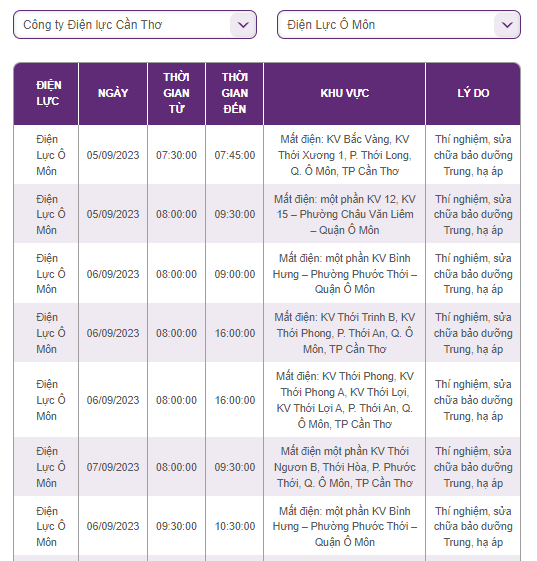 Công ty Điện lực Cần Thơ

Điện Lực Ô Môn

| ĐIỆN LỰC | NGÀY | THỜI GIAN TỪ | THỜI GIAN ĐẾN | KHU VỰC | LÝ DO |
|---|---|---|---|---|---|
| Điện Lực Ô Môn | 05/09/2023 | 07:30:00 | 07:45:00 | Mất điện: KV Bắc Vàng, KV Thới Xương 1, P. Thới Long, Q. Ô Môn, TP Cần Thơ | Thí nghiệm, sửa chữa bảo dưỡng Trung, hạ áp |
| Điện Lực Ô Môn | 05/09/2023 | 08:00:00 | 09:30:00 | Mất điện: một phần KV 12, KV 15 – Phường Châu Văn Liêm – Quận Ô Môn | Thí nghiệm, sửa chữa bảo dưỡng Trung, hạ áp |
| Điện Lực Ô Môn | 06/09/2023 | 08:00:00 | 09:00:00 | Mất điện: một phần KV Bình Hưng – Phường Phước Thới – Quận Ô Môn | Thí nghiệm, sửa chữa bảo dưỡng Trung, hạ áp |
| Điện Lực Ô Môn | 06/09/2023 | 08:00:00 | 16:00:00 | Mất điện: KV Thới Trinh B, KV Thới Phong, P. Thới An, Q. Ô Môn, TP Cần Thơ | Thí nghiệm, sửa chữa bảo dưỡng Trung, hạ áp |
| Điện Lực Ô Môn | 06/09/2023 | 08:00:00 | 16:00:00 | Mất điện: KV Thới Phong, KV Thới Phong A, KV Thới Lợi, KV Thới Lợi A, P. Thới An, Q. Ô Môn, TP Cần Thơ | Thí nghiệm, sửa chữa bảo dưỡng Trung, hạ áp |
| Điện Lực Ô Môn | 07/09/2023 | 08:00:00 | 09:30:00 | Mất điện một phần KV Thới Ngươn B, Thới Hòa, P. Phước Thới, Q. Ô Môn, TP Cần Thơ | Thí nghiệm, sửa chữa bảo dưỡng Trung, hạ áp |
| Điện Lực Ô Môn | 06/09/2023 | 09:30:00 | 10:30:00 | Mất điện: một phần KV Bình Hưng – Phường Phước Thới – Quận Ô Môn | Thí nghiệm, sửa chữa bảo dưỡng Trung, hạ áp |